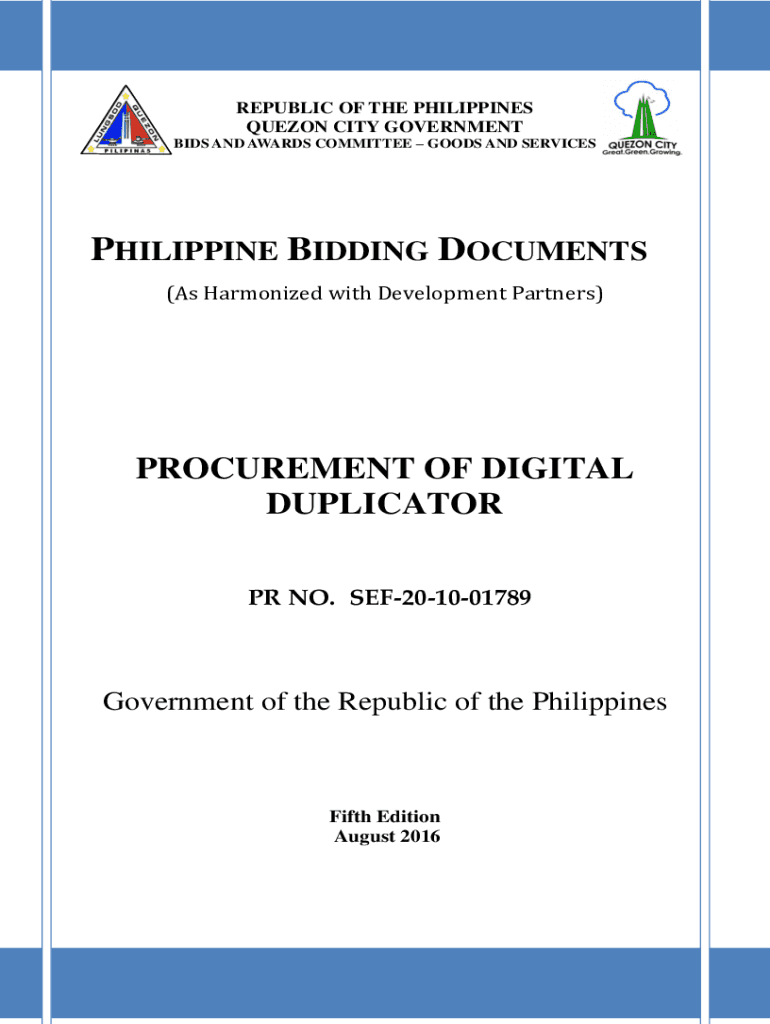 LUNGSOD QUEZON PILIPINAS

REPUBLIC OF THE PHILIPPINES
QUEZON CITY GOVERNMENT
BIDS AND AWARDS COMMITTEE – GOODS AND SERVICES

QUEZON CITY
Great.Green.Growing.

PHILIPPINE BIDDING DOCUMENTS

(As Harmonized with Development Partners)

PROCUREMENT OF DIGITAL DUPLICATOR

PR NO. SEF-20-10-01789

Government of the Republic of the Philippines

Fifth Edition
August 2016